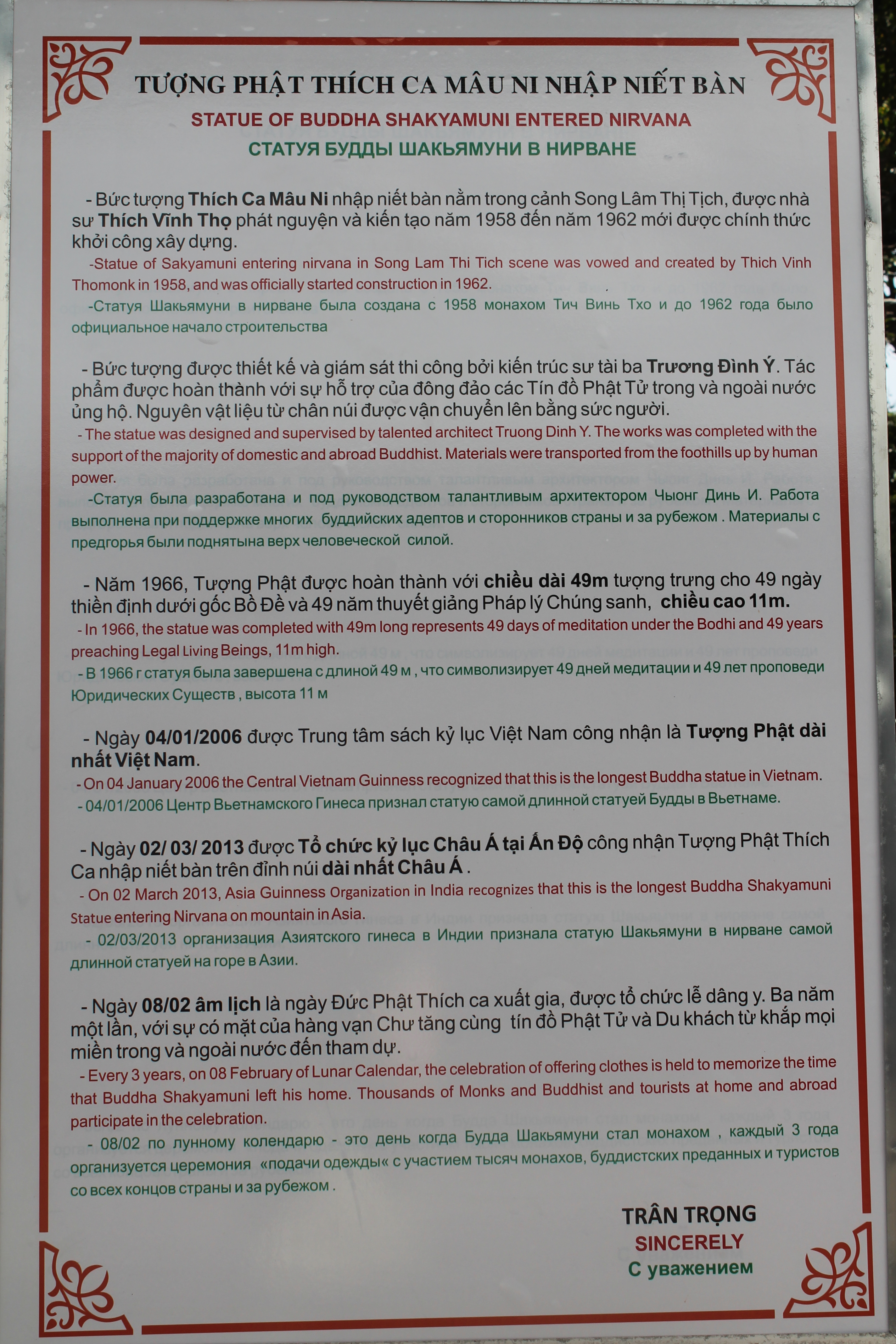 TƯỢNG PHẬT THÍCH CA MÂU NI NHẬP NIẾT BÀN

STATUE OF BUDDHA SHAKYAMUNI ENTERED NIRVANA

СТАТУЯ БУДДЫ ШАКЬЯМУНИ В НИРВАНЕ

- Bức tượng Thích Ca Mâu Ni nhập niết bàn nằm trong cảnh Song Lâm Thị Tịch, được nhà sư Thích Vĩnh Thọ phát nguyện và kiến tạo năm 1958 đến năm 1962 mới được chính thức khởi công xây dựng.

-Statue of Sakyamuni entering nirvana in Song Lam Thi Tich scene was vowed and created by Thich Vinh Thomonk in 1958, and was officially started construction in 1962.

-Статуя Шакьямуни в нирване была создана с 1958 монахом Тич Винь Тхо и до 1962 года было официальное начало строительства

- Bức tượng được thiết kế và giám sát thi công bởi kiến trúc sư tài ba Trương Đình Ý. Tác phẩm được hoàn thành với sự hỗ trợ của đông đảo các Tín đồ Phật Tử trong và ngoài nước ủng hộ. Nguyên vật liệu từ chân núi được vận chuyển lên bằng sức người.

- The statue was designed and supervised by talented architect Truong Dinh Y. The works was completed with the support of the majority of domestic and abroad Buddhist. Materials were transported from the foothills up by human power.

-Статуя была разработана и под руководством талантливым архитектором Чыонг Динь И. Работа выполнена при поддержке многих буддийских адептов и сторонников страны и за рубежом . Материалы с предгорья были поднятына верх человеческой силой.

- Năm 1966, Tượng Phật được hoàn thành với chiều dài 49m tượng trưng cho 49 ngày thiền định dưới gốc Bồ Đề và 49 năm thuyết giảng Pháp lý Chúng sanh, chiều cao 11m.

- In 1966, the statue was completed with 49m long represents 49 days of meditation under the Bodhi and 49 years preaching Legal Living Beings, 11m high.

- В 1966 г статуя была завершена с длиной 49 м , что символизирует 49 дней медитации и 49 лет проповеди Юридических Существ , высота 11 м

- Ngày 04/01/2006 được Trung tâm sách kỷ lục Việt Nam công nhận là Tượng Phật dài nhất Việt Nam.

- On 04 January 2006 the Central Vietnam Guinness recognized that this is the longest Buddha statue in Vietnam.

- 04/01/2006 Центр Вьетнамского Гинеса признал статую самой длинной статуей Будды в Вьетнаме.

- Ngày 02/ 03/ 2013 được Tổ chức kỷ lục Châu Á tại Ấn Độ công nhận Tượng Phật Thích Ca nhập niết bàn trên đỉnh núi dài nhất Châu Á .

- On 02 March 2013, Asia Guinness Organization in India recognizes that this is the longest Buddha Shakyamuni Statue entering Nirvana on mountain in Asia.

- 02/03/2013 организация Азиятского гинеса в Индии признала статую Шакьямуни в нирване самой длинной статуей на горе в Азии.

- Ngày 08/02 âm lịch là ngày Đức Phật Thích ca xuất gia, được tổ chức lễ dâng y. Ba năm một lần, với sự có mặt của hàng vạn Chư tăng cùng tín đồ Phật Tử và Du khách từ khắp mọi miền trong và ngoài nước đến tham dự.

- Every 3 years, on 08 February of Lunar Calendar, the celebration of offering clothes is held to memorize the time that Buddha Shakyamuni left his home. Thousands of Monks and Buddhist and tourists at home and abroad participate in the celebration.

- 08/02 по лунному колендарю - это день когда Будда Шакьямуни стал монахом , каждый 3 года организуется церемония «подачи одежды« с участием тысяч монахов, буддистских преданных и туристов со всех концов страны и за рубежом .

TRÂN TRỌNG
SINCERELY
С уважением